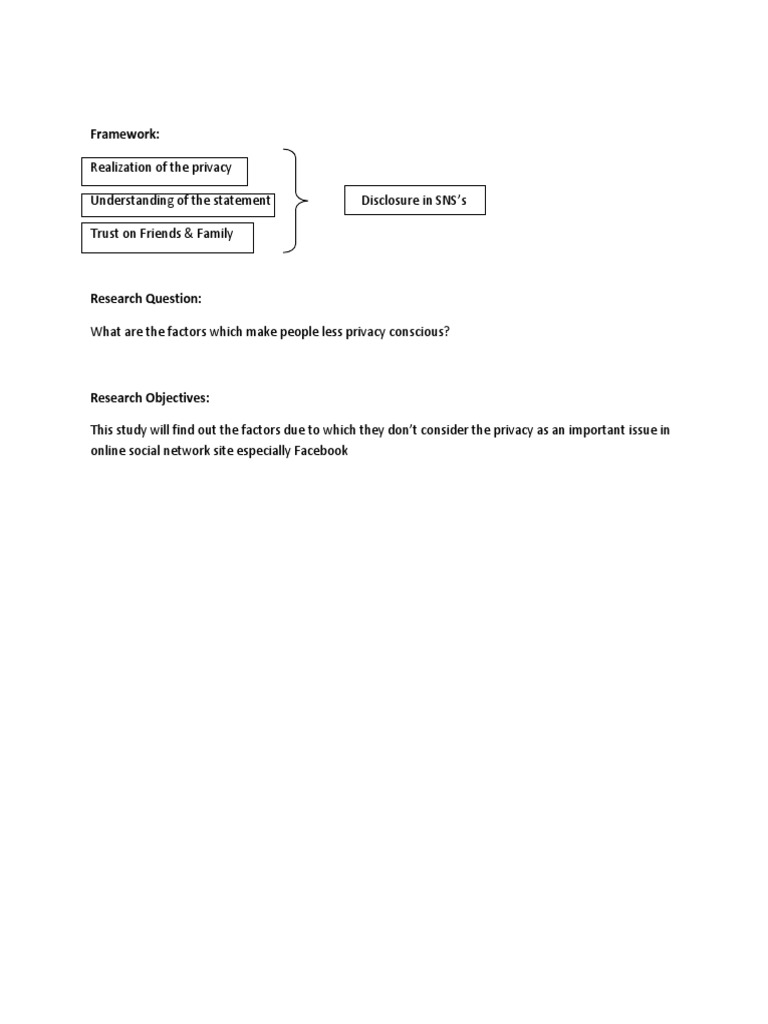 Framework:

Realization of the privacy

Understanding of the statement

Trust on Friends & Family

Disclosure in SNS's

Research Question:

What are the factors which make people less privacy conscious?

Research Objectives:

This study will find out the factors due to which they don't consider the privacy as an important issue in online social network site especially Facebook